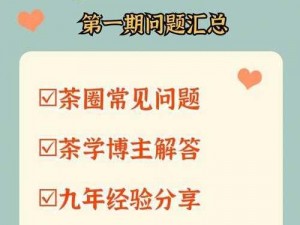 第一期问题汇总

☑茶圈常见问题

☑茶学博主解答

☑九年经验分享